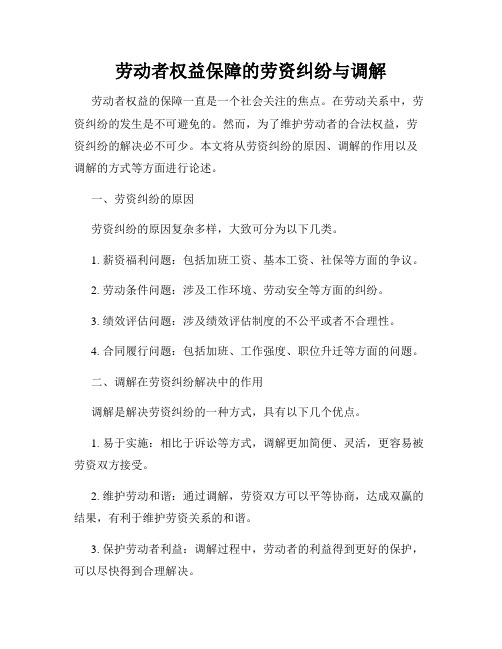 劳动者权益保障的劳资纠纷与调解

劳动者权益的保障一直是一个社会关注的焦点。在劳动关系中，劳资纠纷的发生是不可避免的。然而，为了维护劳动者的合法权益，劳资纠纷的解决必不可少。本文将从劳资纠纷的原因、调解的作用以及调解的方式等方面进行论述。

一、劳资纠纷的原因

劳资纠纷的原因复杂多样，大致可分为以下几类。

1. 薪资福利问题：包括加班工资、基本工资、社保等方面的争议。

2. 劳动条件问题：涉及工作环境、劳动安全等方面的纠纷。

3. 绩效评估问题：涉及绩效评估制度的不公平或者不合理性。

4. 合同履行问题：包括加班、工作强度、职位升迁等方面的问题。

二、调解在劳资纠纷解决中的作用

调解是解决劳资纠纷的一种方式，具有以下几个优点。

1. 易于实施：相比于诉讼等方式，调解更加简便、灵活，更容易被劳资双方接受。

2. 维护劳动和谐：通过调解，劳资双方可以平等协商，达成双赢的结果，有利于维护劳资关系的和谐。

3. 保护劳动者利益：调解过程中，劳动者的利益得到更好的保护，可以尽快得到合理解决。